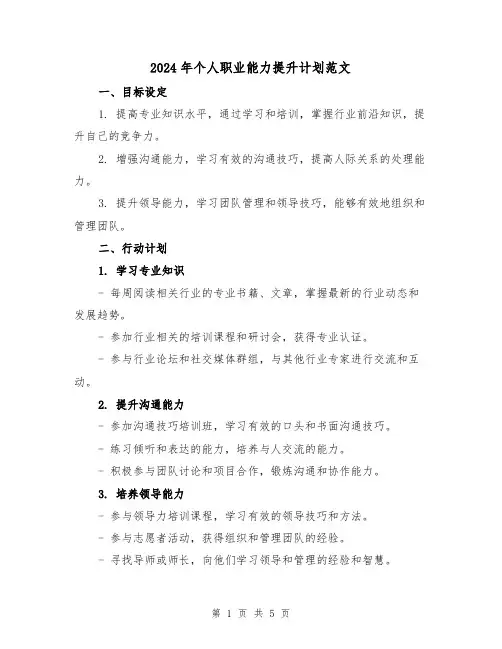 2024年个人职业能力提升计划范文

一、目标设定

1. 提高专业知识水平，通过学习和培训，掌握行业前沿知识，提升自己的竞争力。

2. 增强沟通能力，学习有效的沟通技巧，提高人际关系的处理能力。

3. 提升领导能力，学习团队管理和领导技巧，能够有效地组织和管理团队。

二、行动计划

1. 学习专业知识

- 每周阅读相关行业的专业书籍、文章，掌握最新的行业动态和发展趋势。

- 参加行业相关的培训课程和研讨会，获得专业认证。

- 参与行业论坛和社交媒体群组，与其他行业专家进行交流和互动。

2. 提升沟通能力

- 参加沟通技巧培训班，学习有效的口头和书面沟通技巧。

- 练习倾听和表达的能力，培养与人交流的能力。

- 积极参与团队讨论和项目合作，锻炼沟通和协作能力。

3. 培养领导能力

- 参与领导力培训课程，学习有效的领导技巧和方法。

- 参与志愿者活动，获得组织和管理团队的经验。

- 寻找导师或师长，向他们学习领导和管理的经验和智慧。

第 1 页 共 5 页